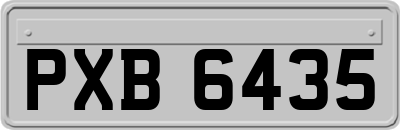 PXB 6435